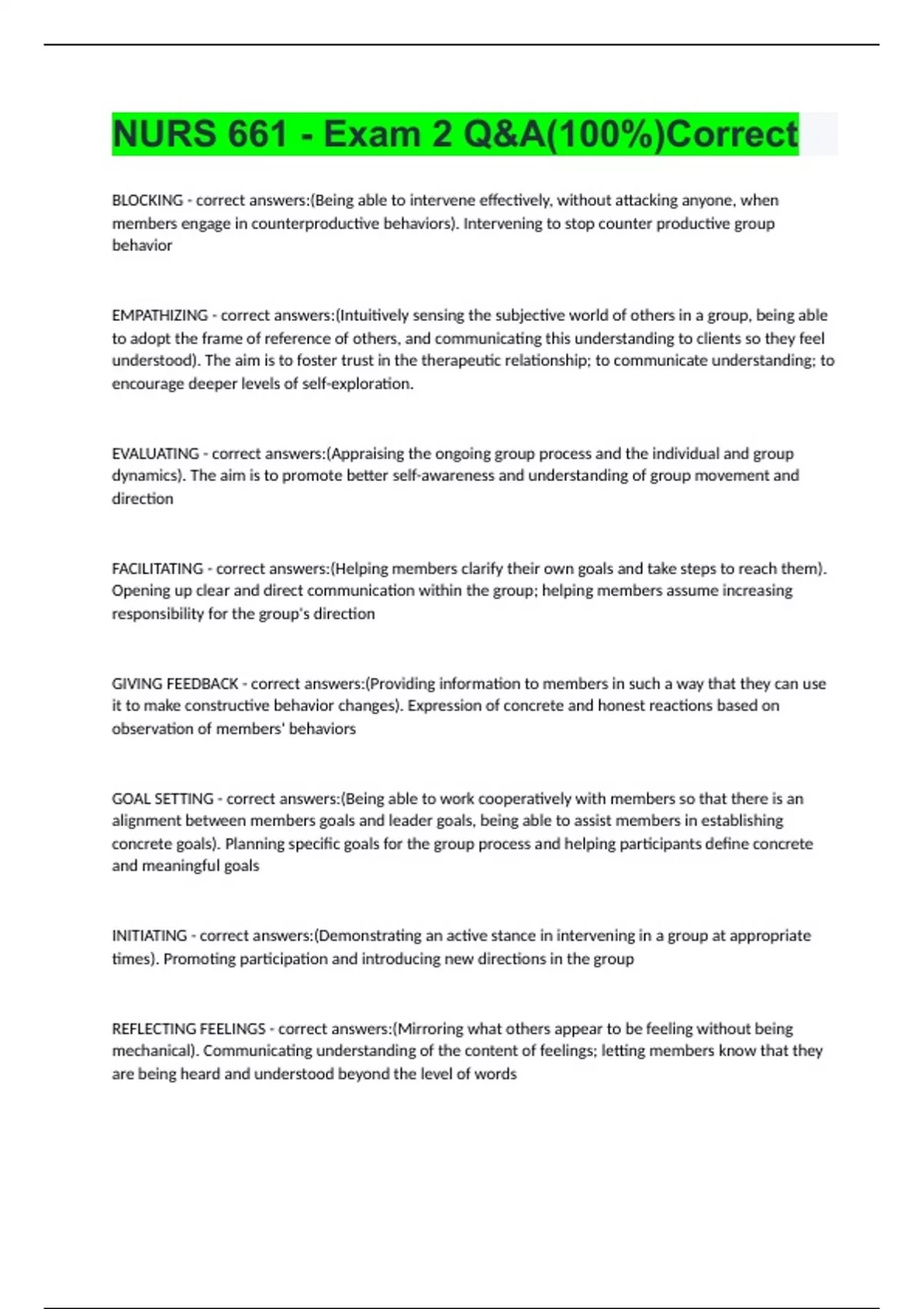 NURS 661 - Exam 2 Q&A(100%)Correct

BLOCKING - correct answers:(Being able to intervene effectively, without attacking anyone, when members engage in counterproductive behaviors). Intervening to stop counter productive group behavior

EMPATHIZING - correct answers:(Intuitively sensing the subjective world of others in a group, being able to adopt the frame of reference of others, and communicating this understanding to clients so they feel understood). The aim is to foster trust in the therapeutic relationship; to communicate understanding; to encourage deeper levels of self-exploration.

EVALUATING - correct answers:(Appraising the ongoing group process and the individual and group dynamics). The aim is to promote better self-awareness and understanding of group movement and direction

FACILITATING - correct answers:(Helping members clarify their own goals and take steps to reach them). Opening up clear and direct communication within the group; helping members assume increasing responsibility for the group's direction

GIVING FEEDBACK - correct answers:(Providing information to members in such a way that they can use it to make constructive behavior changes). Expression of concrete and honest reactions based on observation of members' behaviors

GOAL SETTING - correct answers:(Being able to work cooperatively with members so that there is an alignment between members goals and leader goals, being able to assist members in establishing concrete goals). Planning specific goals for the group process and helping participants define concrete and meaningful goals

INITIATING - correct answers:(Demonstrating an active stance in intervening in a group at appropriate times). Promoting participation and introducing new directions in the group

REFLECTING FEELINGS - correct answers:(Mirroring what others appear to be feeling without being mechanical). Communicating understanding of the content of feelings; letting members know that they are being heard and understood beyond the level of words